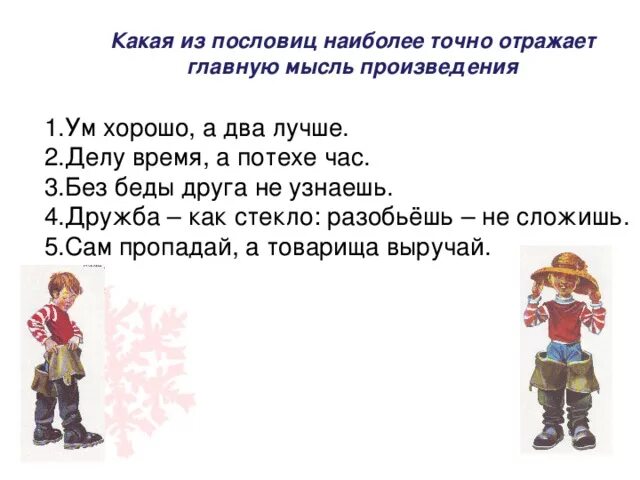 Какая из пословиц наиболее точно отражает главную мысль произведения

1.Ум хорошо, а два лучше.
2.Делу время, а потехе час.
3.Без беды друга не узнаешь.
4.Дружба – как стекло: разобьёшь – не сложишь.
5.Сам пропадай, а товарища выручай.